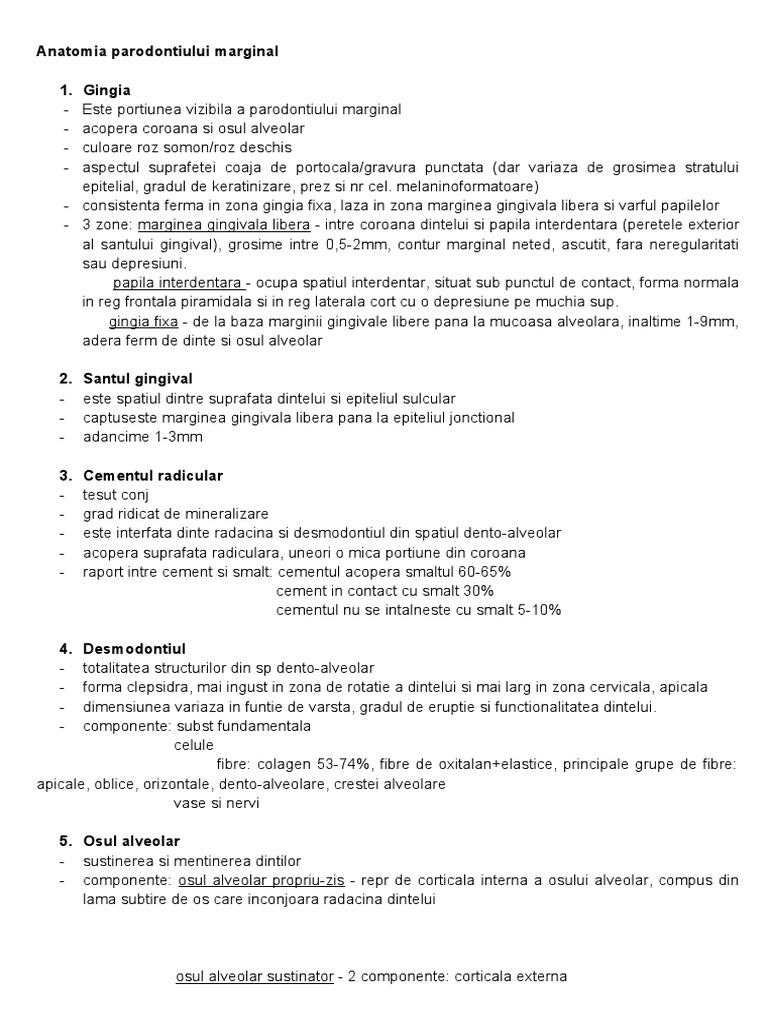 Anatomia parodontiului marginal

1. Gingia
- Este portiunea vizibila a parodontiului marginal
- acopera coroana si osul alveolar
- culoare roz somon/roz deschis
- aspectul suprafetei coaja de portocala/gravura punctata (dar variaza de grosimea stratului epitelial, gradul de keratinizare, prez si nr cel. melaninoformatoare)
- consistenta ferma in zona gingia fixa, laza in zona marginea gingivala libera si varful papilelor
- 3 zone: marginea gingivala libera - intre coroana dintelui si papila interdentara (peretele exterior al santului gingival), grosime intre 0,5-2mm, contur marginal neted, ascutit, fara neregularitati sau depresiuni.

papila interdentara - ocupa spatiul interdentar, situat sub punctul de contact, forma normala in reg frontala piramidala si in reg laterala cort cu o depresiune pe muchia sup.

gingia fixa - de la baza marginii gingivale libere pana la mucoasa alveolara, inaltime 1-9mm, adera ferm de dinte si osul alveolar

2. Santul gingival
- este spatiul dintre suprafata dintelui si epiteliul sulcular
- captuseste marginea gingivala libera pana la epiteliul jonctional
- adancime 1-3mm

3. Cementul radicular
- tesut conj
- grad ridicat de mineralizare
- este interfata dinte radacina si desmodontiul din spatiul dento-alveolar
- acopera suprafata radiculara, uneori o mica portiune din coroana
- raport intre cement si smalt: cementul acopera smaltul 60-65%
cement in contact cu smalt 30%
cementul nu se intalneste cu smalt 5-10%

4. Desmodontiul
- totalitatea structurilor din sp dento-alveolar
- forma clepsidra, mai ingust in zona de rotatie a dintelui si mai larg in zona cervicala, apicala
- dimensiunea variaza in funtie de varsta, gradul de eruptie si functionalitatea dintelui.
- componente: subst fundamentala
celule
fibre: colagen 53-74%, fibre de oxitalan+elastice, principale grupe de fibre: apicale, oblice, orizontale, dento-alveolare, crestei alveolare
vase si nervi

5. Osul alveolar
- sustinerea si mentinerea dintilor
- componente: osul alveolar propriu-zis - repr de corticala interna a osului alveolar, compus din lama subtire de os care inconjoara radacina dintelui

osul alveolar sustinator - 2 componente: corticala externa